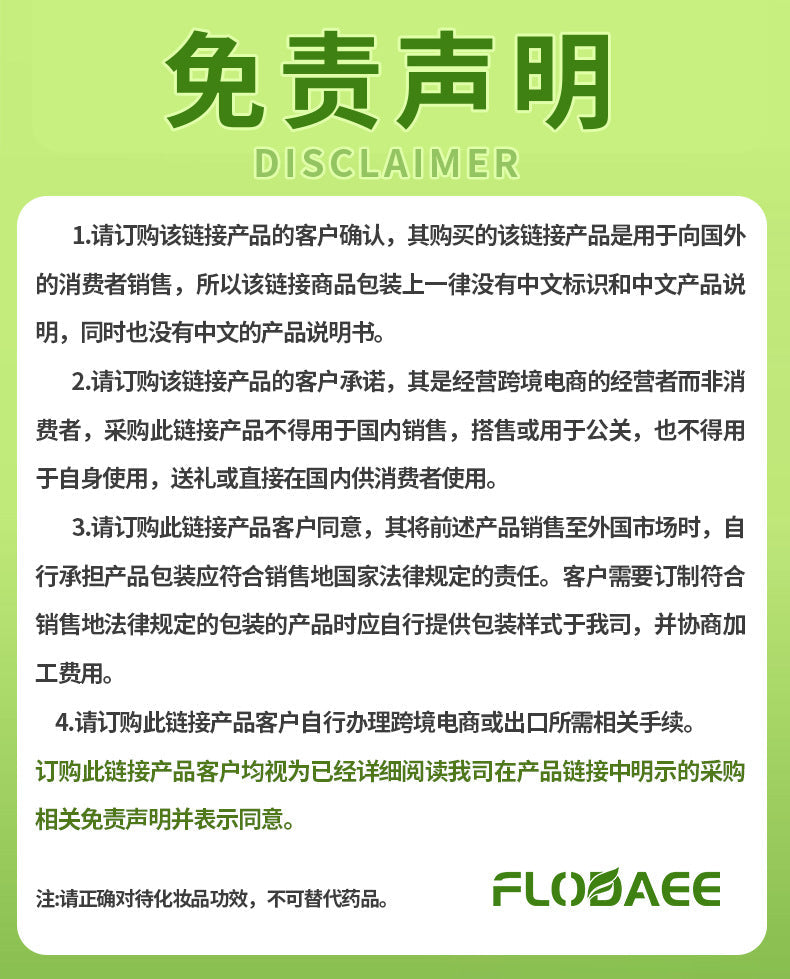 免责声明
DISCLAIMER

1.请订购该链接产品的客户确认，其购买的该链接产品是用于向国外的消费者销售，所以该链接商品包装上一律没有中文标识和中文产品说明，同时也没有中文的产品说明书。

2.请订购该链接产品的客户承诺，其是经营跨境电商的经营者而非消费者，采购此链接产品不得用于国内销售，搭售或用于公关，也不得用于自身使用，送礼或直接在国内供消费者使用。

3.请订购此链接产品客户同意，其将前述产品销售至外国市场时，自行承担产品包装应符合销售地国家法律规定的责任。客户需要订制符合销售地法律规定的包装的产品时应自行提供包装样式于我司，并协商加工费用。

4.请订购此链接产品客户自行办理跨境电商或出口所需相关手续。

订购此链接产品客户均视为已经详细阅读我司在产品链接中明示的采购相关免责声明并表示同意。

注:请正确对待化妆品功效，不可替代药品。

FLODAEE